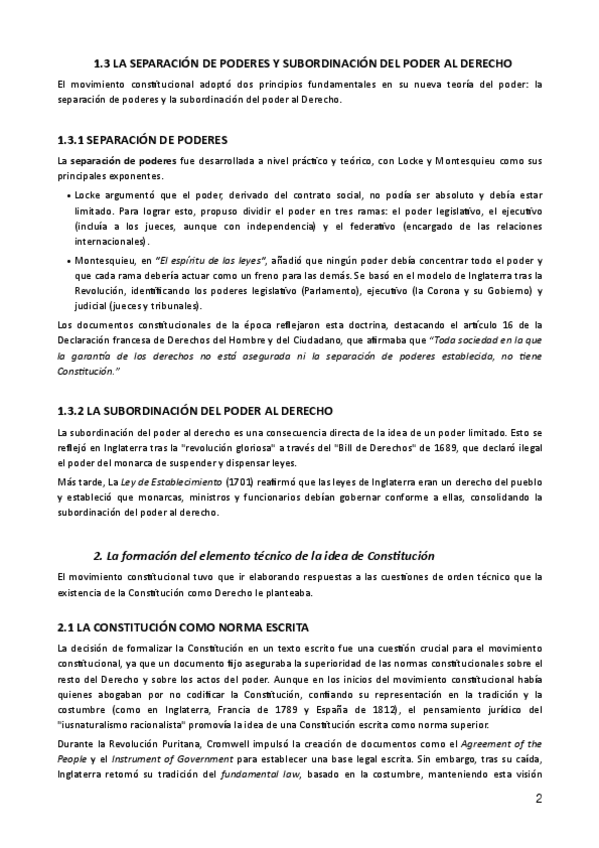 1.3 LA SEPARACIÓN DE PODERES Y SUBORDINACIÓN DEL PODER AL DERECHO

El movimiento constitucional adoptó dos principios fundamentales en su nueva teoría del poder: la separación de poderes y la subordinación del poder al Derecho.

1.3.1 SEPARACIÓN DE PODERES

La separación de poderes fue desarrollada a nivel práctico y teórico, con Locke y Montesquieu como sus principales exponentes.

• Locke argumentó que el poder, derivado del contrato social, no podía ser absoluto y debía estar limitado. Para lograr esto, propuso dividir el poder en tres ramas: el poder legislativo, el ejecutivo (incluía a los jueces, aunque con independencia) y el federativo (encargado de las relaciones internacionales).

• Montesquieu, en "El espíritu de las leyes", añadió que ningún poder debía concentrar todo el poder y que cada rama debería actuar como un freno para las demás. Se basó en el modelo de Inglaterra tras la Revolución, identificando los poderes legislativo (Parlamento), ejecutivo (la Corona y su Gobierno) y judicial (jueces y tribunales).

Los documentos constitucionales de la época reflejaron esta doctrina, destacando el artículo 16 de la Declaración francesa de Derechos del Hombre y del Ciudadano, que afirmaba que "Toda sociedad en la que la garantía de los derechos no está asegurada ni la separación de poderes establecida, no tiene Constitución."

1.3.2 LA SUBORDINACIÓN DEL PODER AL DERECHO

La subordinación del poder al derecho es una consecuencia directa de la idea de un poder limitado. Esto se reflejó en Inglaterra tras la "revolución gloriosa" a través del "Bill de Derechos" de 1689, que declaró ilegal el poder del monarca de suspender y dispensar leyes.

Más tarde, La Ley de Establecimiento (1701) reafirmó que las leyes de Inglaterra eran un derecho del pueblo y estableció que monarcas, ministros y funcionarios debían gobernar conforme a ellas, consolidando la subordinación del poder al derecho.

2. La formación del elemento técnico de la idea de Constitución

El movimiento constitucional tuvo que ir elaborando respuestas a las cuestiones de orden técnico que la existencia de la Constitución como Derecho le planteaba.

2.1 LA CONSTITUCIÓN COMO NORMA ESCRITA

La decisión de formalizar la Constitución en un texto escrito fue una cuestión crucial para el movimiento constitucional, ya que un documento fijo aseguraba la superioridad de las normas constitucionales sobre el resto del Derecho y sobre los actos del poder. Aunque en los inicios del movimiento constitucional había quienes abogaban por no codificar la Constitución, confiando su representación en la tradición y la costumbre (como en Inglaterra, Francia de 1789 y España de 1812), el pensamiento jurídico del "iusnaturalismo racionalista" promovía la idea de una Constitución escrita como norma superior.

Durante la Revolución Puritana, Cromwell impulsó la creación de documentos como el Agreement of the People y el Instrument of Government para establecer una base legal escrita. Sin embargo, tras su caída, Inglaterra retomó su tradición del fundamental law, basado en la costumbre, manteniendo esta visión

2